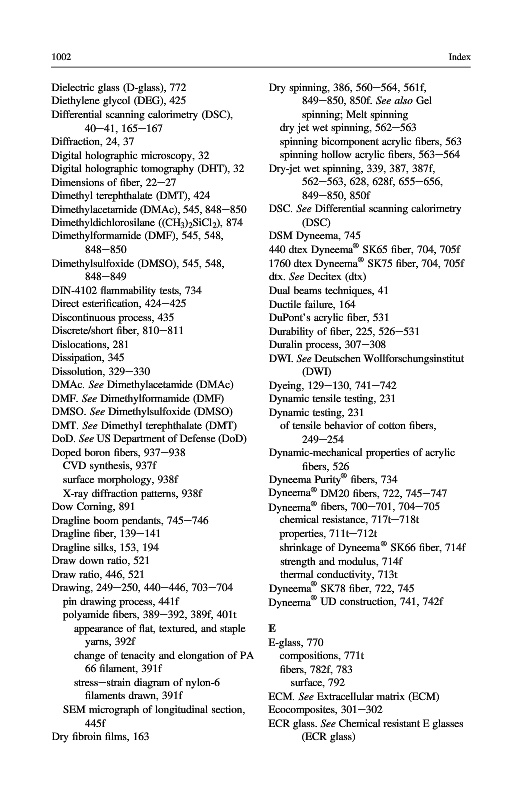 1002

Index

Dielectric glass (D-glass), 772
Diethylene glycol (DEG), 425
Differential scanning calorimetry (DSC), 40–41, 165–167
Diffraction, 24, 37
Digital holographic microscopy, 32
Digital holographic tomography (DHT), 32
Dimensions of fiber, 22–27
Dimethyl terephthalate (DMT), 424
Dimethylacetamide (DMAc), 545, 848–850
Dimethyldichlorosilane ($(CH_3)_2SiCl_2$), 874
Dimethylformamide (DMF), 545, 548, 848–850
Dimethylsulfoxide (DMSO), 545, 548, 848–849
DIN-4102 flammability tests, 734
Direct esterification, 424–425
Discontinuous process, 435
Discrete/short fiber, 810–811
Dislocations, 281
Dissipation, 345
Dissolution, 329–330
DMAc. See Dimethylacetamide (DMAc)
DMF. See Dimethylformamide (DMF)
DMSO. See Dimethylsulfoxide (DMSO)
DMT. See Dimethyl terephthalate (DMT)
DoD. See US Department of Defense (DoD)
Doped boron fibers, 937–938
CVD synthesis, 937f
surface morphology, 938f
X-ray diffraction patterns, 938f
Dow Corning, 891
Dragline boom pendants, 745–746
Dragline fiber, 139–141
Dragline silks, 153, 194
Draw down ratio, 521
Draw ratio, 446, 521
Drawing, 249–250, 440–446, 703–704
pin drawing process, 441f
polyamide fibers, 389–392, 389f, 401t
appearance of flat, textured, and staple yarns, 392f
change of tenacity and elongation of PA 66 filament, 391f
stress–strain diagram of nylon-6 filaments drawn, 391f
SEM micrograph of longitudinal section, 445f
Dry fibroin films, 163

Dry spinning, 386, 560–564, 561f, 849–850, 850f. See also Gel spinning; Melt spinning
dry jet wet spinning, 562–563
spinning bicomponent acrylic fibers, 563
spinning hollow acrylic fibers, 563–564
Dry-jet wet spinning, 339, 387, 387f, 562–563, 628, 628f, 655–656, 849–850, 850f
DSC. See Differential scanning calorimetry (DSC)
DSM Dyneema, 745
440 dtex Dyneema® SK65 fiber, 704, 705f
1760 dtex Dyneema® SK75 fiber, 704, 705f
dtx. See Decitex (dtx)
Dual beams techniques, 41
Ductile failure, 164
DuPont's acrylic fiber, 531
Durability of fiber, 225, 526–531
Duralin process, 307–308
DWI. See Deutschen Wollforschungsinstitut (DWI)
Dyeing, 129–130, 741–742
Dynamic tensile testing, 231
Dynamic testing, 231
of tensile behavior of cotton fibers, 249–254
Dynamic-mechanical properties of acrylic fibers, 526
Dyneema Purity® fibers, 734
Dyneema® DM20 fibers, 722, 745–747
Dyneema® fibers, 700–701, 704–705
chemical resistance, 717t–718t
properties, 711t–712t
shrinkage of Dyneema® SK66 fiber, 714f
strength and modulus, 714f
thermal conductivity, 713t
Dyneema® SK78 fiber, 722, 745
Dyneema® UD construction, 741, 742f

E
E-glass, 770
compositions, 771t
fibers, 782f, 783
surface, 792
ECM. See Extracellular matrix (ECM)
Ecocomposites, 301–302
ECR glass. See Chemical resistant E glasses (ECR glass)